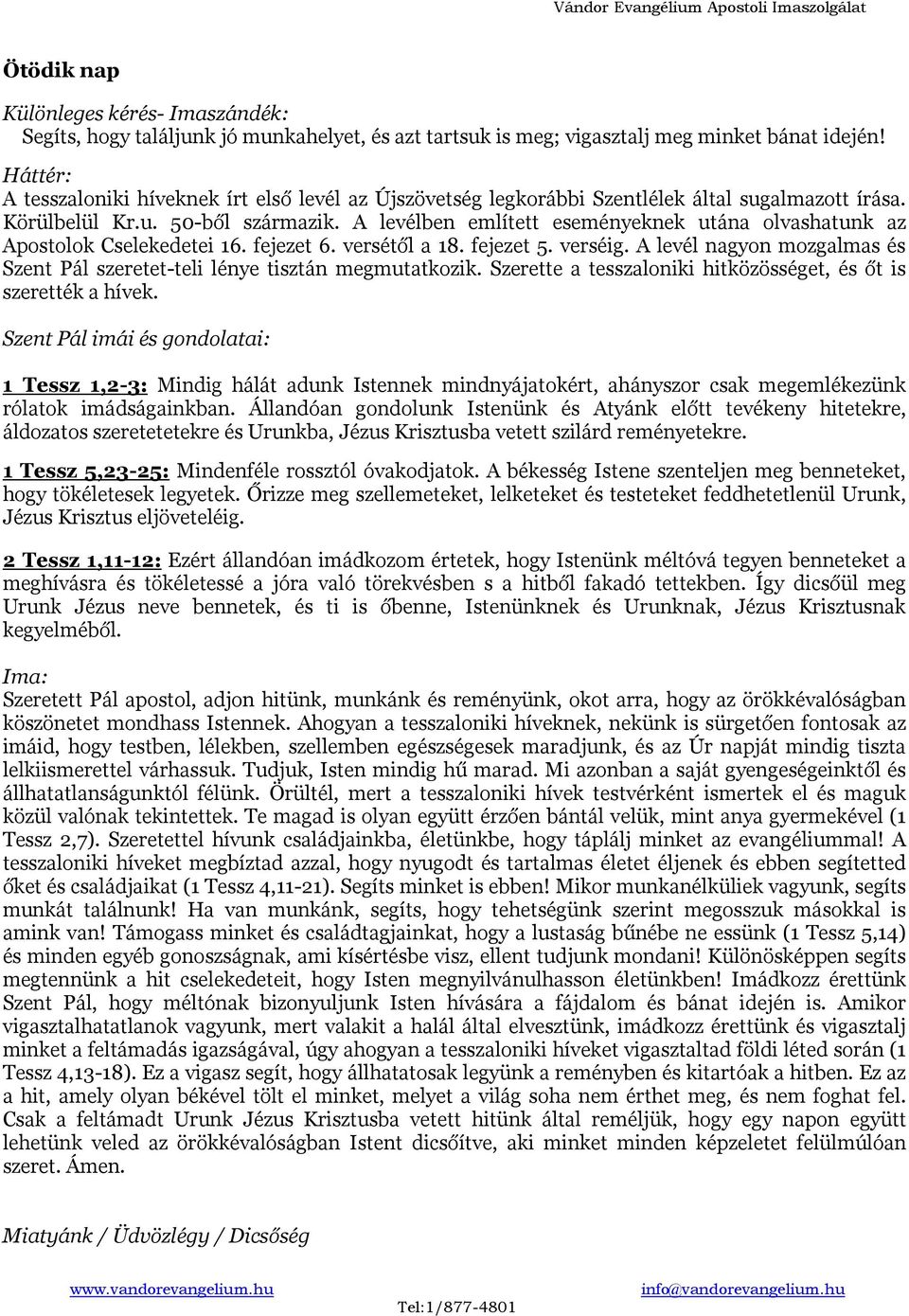 Vándor Evangélium Apostoli Imaszolgálat

Ötödik nap

Különleges kérés- Imaszándék:
Segíts, hogy találjunk jó munkahelyet, és azt tartsuk is meg; vigasztalj meg minket bánat idején!

Háttér:
A tesszaloniki híveknek írt első levél az Újszövetség legkorábbi Szentlélek által sugalmazott írása. Körülbelül Kr.u. 50-ből származik. A levélben említett eseményeknek utána olvashatunk az Apostolok Cselekedetei 16. fejezet 6. versétől a 18. fejezet 5. verséig. A levél nagyon mozgalmas és Szent Pál szeretet-teli lénye tisztán megmutatkozik. Szerette a tesszaloniki hitközösséget, és őt is szerették a hívek.

Szent Pál imái és gondolatai:

1 Tessz 1,2-3: Mindig hálát adunk Istennek mindnyájatokért, ahányszor csak megemlékezünk rólatok imádságainkban. Állandóan gondolunk Istenünk és Atyánk előtt tevékeny hitetekre, áldozatos szeretetetekre és Urunkba, Jézus Krisztusba vetett szilárd reményetekre.

1 Tessz 5,23-25: Mindenféle rossztól óvakodjatok. A békesség Istene szenteljen meg benneteket, hogy tökéletesek legyetek. Őrizze meg szellemeteket, lelketeket és testeteket feddhetetlenül Urunk, Jézus Krisztus eljöveteléig.

2 Tessz 1,11-12: Ezért állandóan imádkozom értetek, hogy Istenünk méltóvá tegyen benneteket a meghívásra és tökéletessé a jóra való törekvésben s a hitből fakadó tettekben. Így dicsőül meg Urunk Jézus neve bennetek, és ti is őbenne, Istenünknek és Urunknak, Jézus Krisztusnak kegyelméből.

Ima:
Szeretett Pál apostol, adjon hitünk, munkánk és reményünk, okot arra, hogy az örökkévalóságban köszönetet mondhass Istennek. Ahogyan a tesszaloniki híveknek, nekünk is sürgetően fontosak az imáid, hogy testben, lélekben, szellemben egészségesek maradjunk, és az Úr napját mindig tiszta lelkiismerettel várhassuk. Tudjuk, Isten mindig hű marad. Mi azonban a saját gyengeségeinktől és állhatatlanságunktól félünk. Örültél, mert a tesszaloniki hívek testvérként ismertek el és maguk közül valónak tekintettek. Te magad is olyan együtt érzően bántál velük, mint anya gyermekével (1 Tessz 2,7). Szeretettel hívunk családjainkba, életünkbe, hogy táplálj minket az evangéliummal! A tesszaloniki híveket megbíztad azzal, hogy nyugodt és tartalmas életet éljenek és ebben segítetted őket és családjaikat (1 Tessz 4,11-21). Segíts minket is ebben! Mikor munkanélküliek vagyunk, segíts munkát találnunk! Ha van munkánk, segíts, hogy tehetségünk szerint megosszuk másokkal is amink van! Támogass minket és családtagjainkat, hogy a lustaság bűnébe ne essünk (1 Tessz 5,14) és minden egyéb gonoszságnak, ami kísértésbe visz, ellent tudjunk mondani! Különösképpen segíts megtennünk a hit cselekedeteit, hogy Isten megnyilvánulhasson életünkben! Imádkozz érettünk Szent Pál, hogy méltónak bizonyuljunk Isten hívására a fájdalom és bánat idején is. Amikor vigasztalhatatlanok vagyunk, mert valakit a halál által elvesztünk, imádkozz érettünk és vigasztalj minket a feltámadás igazságával, úgy ahogyan a tesszaloniki híveket vigasztaltad földi léted során (1 Tessz 4,13-18). Ez a vigasz segít, hogy állhatatosak legyünk a reményben és kitartóak a hitben. Ez az a hit, amely olyan békével tölt el minket, melyet a világ soha nem érthet meg, és nem foghat fel. Csak a feltámadt Urunk Jézus Krisztusba vetett hitünk által reméljük, hogy egy napon együtt lehetünk veled az örökkévalóságban Istent dicsőítve, aki minket minden képzeletet felülmúlóan szeret. Ámen.

Miatyánk / Üdvözlégy / Dicsőség

www.vandorevangelium.hu info@vandorevangelium.hu
Tel:1/877-4801